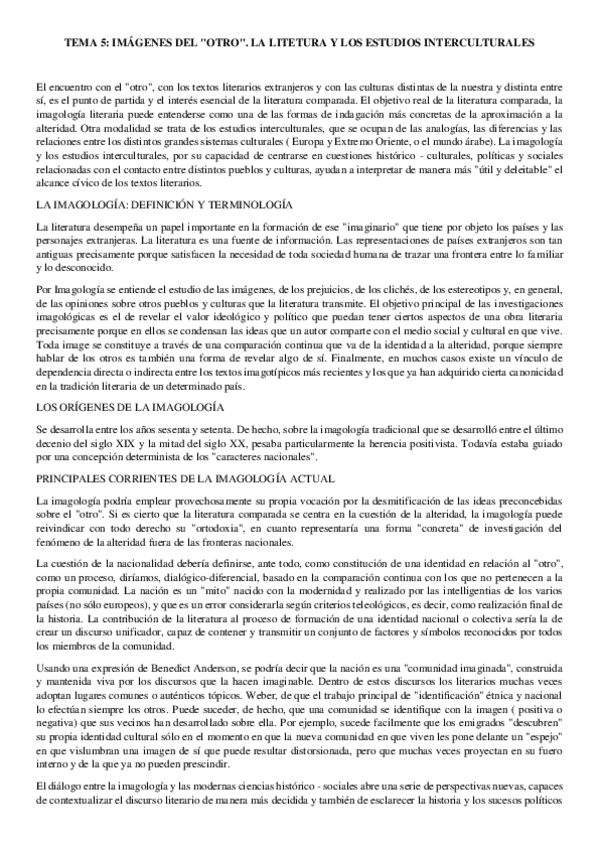 TEMA 5: IMÁGENES DEL "OTRO". LA LITETURA Y LOS ESTUDIOS INTERCULTURALES

El encuentro con el "otro", con los textos literarios extranjeros y con las culturas distintas de la nuestra y distinta entre sí, es el punto de partida y el interés esencial de la literatura comparada. El objetivo real de la literatura comparada, la imagología literaria puede entenderse como una de las formas de indagación más concretas de la aproximación a la alteridad. Otra modalidad se trata de los estudios interculturales, que se ocupan de las analogías, las diferencias y las relaciones entre los distintos grandes sistemas culturales ( Europa y Extremo Oriente, o el mundo árabe). La imagología y los estudios interculturales, por su capacidad de centrarse en cuestiones histórico - culturales, políticas y sociales relacionadas con el contacto entre distintos pueblos y culturas, ayudan a interpretar de manera más "útil y deleitable" el alcance cívico de los textos literarios.

LA IMAGOLOGÍA: DEFINICIÓN Y TERMINOLOGÍA

La literatura desempeña un papel importante en la formación de ese "imaginario" que tiene por objeto los países y las personajes extranjeras. La literatura es una fuente de información. Las representaciones de países extranjeros son tan antiguas precisamente porque satisfacen la necesidad de toda sociedad humana de trazar una frontera entre lo familiar y lo desconocido.

Por Imagología se entiende el estudio de las imágenes, de los prejuicios, de los clichés, de los estereotipos y, en general, de las opiniones sobre otros pueblos y culturas que la literatura transmite. El objetivo principal de las investigaciones imagológicas es el de revelar el valor ideológico y político que puedan tener ciertos aspectos de una obra literaria precisamente porque en ellos se condensan las ideas que un autor comparte con el medio social y cultural en que vive. Toda image se constituye a través de una comparación continua que va de la identidad a la alteridad, porque siempre hablar de los otros es también una forma de revelar algo de sí. Finalmente, en muchos casos existe un vínculo de dependencia directa o indirecta entre los textos imagotípicos más recientes y los que ya han adquirido cierta canonicidad en la tradición literaria de un determinado país.

LOS ORÍGENES DE LA IMAGOLOGÍA

Se desarrolla entre los años sesenta y setenta. De hecho, sobre la imagología tradicional que se desarrolló entre el último decenio del siglo XIX y la mitad del siglo XX, pesaba particularmente la herencia positivista. Todavía estaba guiado por una concepción determinista de los "caracteres nacionales".

PRINCIPALES CORRIENTES DE LA IMAGOLOGÍA ACTUAL

La imagología podría emplear provechosamente su propia vocación por la desmitificación de las ideas preconcebidas sobre el "otro". Si es cierto que la literatura comparada se centra en la cuestión de la alteridad, la imagología puede reivindicar con todo derecho su "ortodoxia", en cuanto representaría una forma "concreta" de investigación del fenómeno de la alteridad fuera de las fronteras nacionales.

La cuestión de la nacionalidad debería definirse, ante todo, como constitución de una identidad en relación al "otro", como un proceso, diríamos, dialógico-diferencial, basado en la comparación continua con los que no pertenecen a la propia comunidad. La nación es un "mito" nacido con la modernidad y realizado por las intelligentias de los varios países (no sólo europeos), y que es un error considerarla según criterios teleológicos, es decir, como realización final de la historia. La contribución de la literatura al proceso de formación de una identidad nacional o colectiva sería la de crear un discurso unificador, capaz de contener y transmitir un conjunto de factores y símbolos reconocidos por todos los miembros de la comunidad.

Usando una expresión de Benedict Anderson, se podría decir que la nación es una "comunidad imaginada", construida y mantenida viva por los discursos que la hacen imaginable. Dentro de estos discursos los literarios muchas veces adoptan lugares comunes o auténticos tópicos. Weber, de que el trabajo principal de "identificación" étnica y nacional lo efectúan siempre los otros. Puede suceder, de hecho, que una comunidad se identifique con la imagen ( positiva o negativa) que sus vecinos han desarrollado sobre ella. Por ejemplo, sucede facilmente que los emigrados "descubren" su propia identidad cultural sólo en el momento en que la nueva comunidad en que viven les pone delante un "espejo" en que vislumbran una imagen de sí que puede resultar distorsionada, pero que muchas veces proyectan en su fuero interno y de la que ya no pueden prescindir.

El diálogo entre la imagología y las modernas ciencias histórico - sociales abre una serie de perspectivas nuevas, capaces de contextualizar el discurso literario de manera más decidida y también de esclarecer la historia y los sucesos políticos